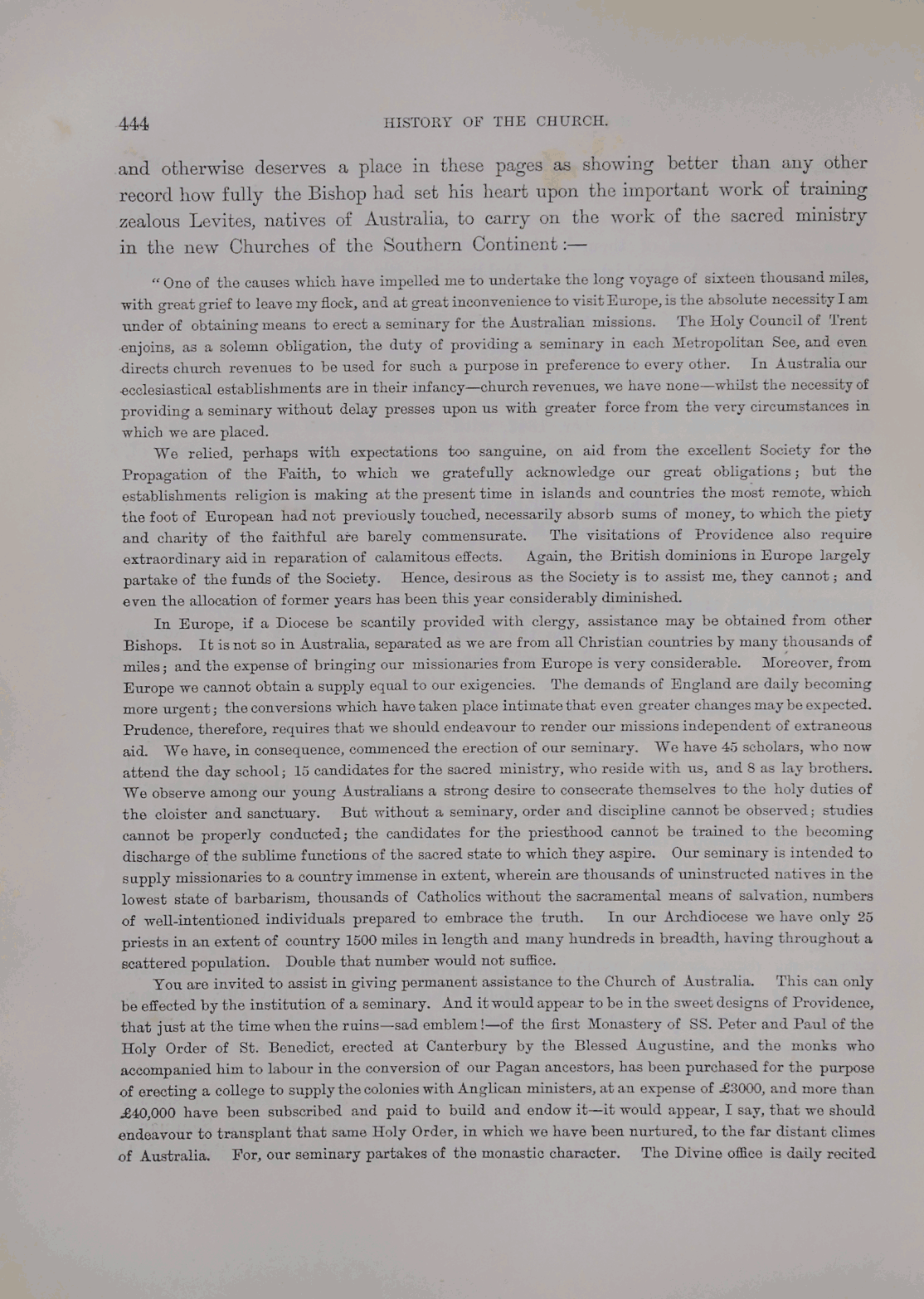 444

HISTORY OF THE CHURCH.

and otherwise deserves a place in these pages as showing better than any other record how fully the Bishop had set his heart upon the important work of training zealous Levites, natives of Australia, to carry on the work of the sacred ministry in the new Churches of the Southern Continent :—

"One of the causes which have impelled me to undertake the long voyage of sixteen thousand miles, with great grief to leave my flock, and at great inconvenience to visit Europe, is the absolute necessity I am under of obtaining means to erect a seminary for the Australian missions. The Holy Council of Trent enjoins, as a solemn obligation, the duty of providing a seminary in each Metropolitan See, and even directs church revenues to be used for such a purpose in preference to every other. In Australia our ecclesiastical establishments are in their infancy—church revenues, we have none—whilst the necessity of providing a seminary without delay presses upon us with greater force from the very circumstances in which we are placed.

We relied, perhaps with expectations too sanguine, on aid from the excellent Society for the Propagation of the Faith, to which we gratefully acknowledge our great obligations; but the establishments religion is making at the present time in islands and countries the most remote, which the foot of European had not previously touched, necessarily absorb sums of money, to which the piety and charity of the faithful are barely commensurate. The visitations of Providence also require extraordinary aid in reparation of calamitous effects. Again, the British dominions in Europe largely partake of the funds of the Society. Hence, desirous as the Society is to assist me, they cannot; and even the allocation of former years has been this year considerably diminished.

In Europe, if a Diocese be scantily provided with clergy, assistance may be obtained from other Bishops. It is not so in Australia, separated as we are from all Christian countries by many thousands of miles; and the expense of bringing our missionaries from Europe is very considerable. Moreover, from Europe we cannot obtain a supply equal to our exigencies. The demands of England are daily becoming more urgent; the conversions which have taken place intimate that even greater changes may be expected. Prudence, therefore, requires that we should endeavour to render our missions independent of extraneous aid. We have, in consequence, commenced the erection of our seminary. We have 45 scholars, who now attend the day school; 15 candidates for the sacred ministry, who reside with us, and 8 as lay brothers. We observe among our young Australians a strong desire to consecrate themselves to the holy duties of the cloister and sanctuary. But without a seminary, order and discipline cannot be observed; studies cannot be properly conducted; the candidates for the priesthood cannot be trained to the becoming discharge of the sublime functions of the sacred state to which they aspire. Our seminary is intended to supply missionaries to a country immense in extent, wherein are thousands of uninstructed natives in the lowest state of barbarism, thousands of Catholics without the sacramental means of salvation, numbers of well-intentioned individuals prepared to embrace the truth. In our Archdiocese we have only 25 priests in an extent of country 1500 miles in length and many hundreds in breadth, having throughout a scattered population. Double that number would not suffice.

You are invited to assist in giving permanent assistance to the Church of Australia. This can only be effected by the institution of a seminary. And it would appear to be in the sweet designs of Providence, that just at the time when the ruins—sad emblem!—of the first Monastery of SS. Peter and Paul of the Holy Order of St. Benedict, erected at Canterbury by the Blessed Augustine, and the monks who accompanied him to labour in the conversion of our Pagan ancestors, has been purchased for the purpose of erecting a college to supply the colonies with Anglican ministers, at an expense of £3000, and more than £40,000 have been subscribed and paid to build and endow it—it would appear, I say, that we should endeavour to transplant that same Holy Order, in which we have been nurtured, to the far distant climes of Australia. For, our seminary partakes of the monastic character. The Divine office is daily recited